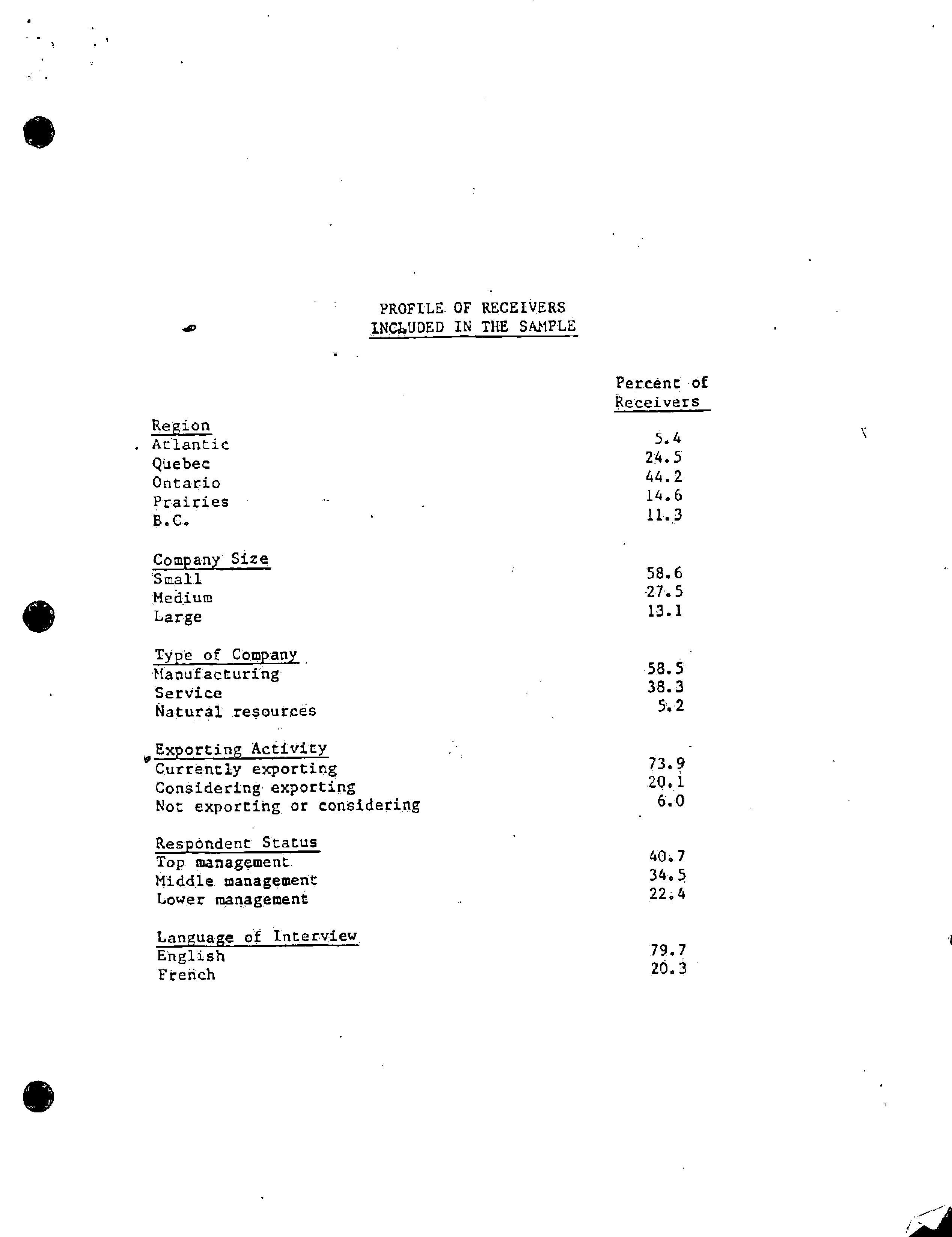 PROFILE OF RECEIVERS
INCLUDED IN THE SAMPLE

| | Percent of Receivers |
|---|---|
| Region | |
| Atlantic | 5.4 |
| Quebec | 24.5 |
| Ontario | 44.2 |
| Prairies | 14.6 |
| B.C. | 11.3 |
| Company Size | |
| Small | 58.6 |
| Medium | 27.5 |
| Large | 13.1 |
| Type of Company | |
| Manufacturing | 58.5 |
| Service | 38.3 |
| Natural resources | 5.2 |
| Exporting Activity | |
| Currently exporting | 73.9 |
| Considering exporting | 20.1 |
| Not exporting or considering | 6.0 |
| Respondent Status | |
| Top management | 40.7 |
| Middle management | 34.5 |
| Lower management | 22.4 |
| Language of Interview | |
| English | 79.7 |
| French | 20.3 |